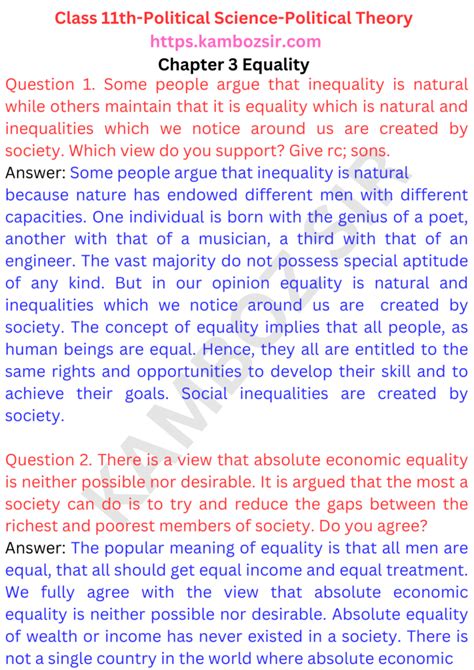 Class 11th-Political Science-Political Theory
https.kambozsir.com
Chapter 3 Equality

Question 1. Some people argue that inequality is natural while others maintain that it is equality which is natural and inequalities which we notice around us are created by society. Which view do you support? Give rc; sons.

Answer: Some people argue that inequality is natural because nature has endowed different men with different capacities. One individual is born with the genius of a poet, another with that of a musician, a third with that of an engineer. The vast majority do not possess special aptitude of any kind. But in our opinion equality is natural and inequalities which we notice around us are created by society. The concept of equality implies that all people, as human beings are equal. Hence, they all are entitled to the same rights and opportunities to develop their skill and to achieve their goals. Social inequalities are created by society.

Question 2. There is a view that absolute economic equality is neither possible nor desirable. It is argued that the most a society can do is to try and reduce the gaps between the richest and poorest members of society. Do you agree?

Answer: The popular meaning of equality is that all men are equal, that all should get equal income and equal treatment. We fully agree with the view that absolute economic equality is neither possible nor desirable. Absolute equality of wealth or income has never existed in a society. There is not a single country in the world where absolute economic

KAMBOZSIR